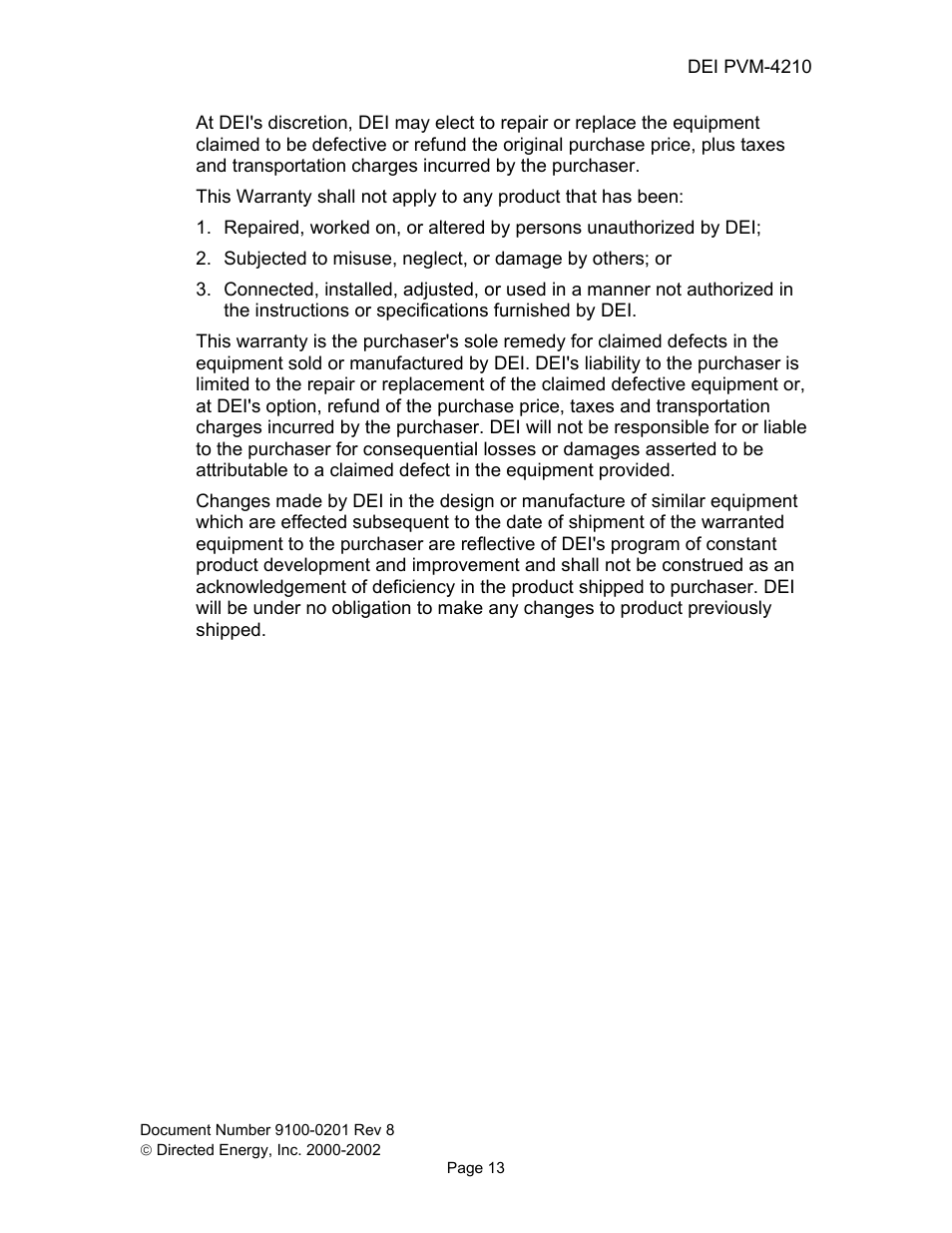 DEI PVM-4210

At DEI's discretion, DEI may elect to repair or replace the equipment claimed to be defective or refund the original purchase price, plus taxes and transportation charges incurred by the purchaser.

This Warranty shall not apply to any product that has been:

1. Repaired, worked on, or altered by persons unauthorized by DEI;

2. Subjected to misuse, neglect, or damage by others; or

3. Connected, installed, adjusted, or used in a manner not authorized in the instructions or specifications furnished by DEI.

This warranty is the purchaser's sole remedy for claimed defects in the equipment sold or manufactured by DEI. DEI's liability to the purchaser is limited to the repair or replacement of the claimed defective equipment or, at DEI's option, refund of the purchase price, taxes and transportation charges incurred by the purchaser. DEI will not be responsible for or liable to the purchaser for consequential losses or damages asserted to be attributable to a claimed defect in the equipment provided.

Changes made by DEI in the design or manufacture of similar equipment which are effected subsequent to the date of shipment of the warranted equipment to the purchaser are reflective of DEI's program of constant product development and improvement and shall not be construed as an acknowledgement of deficiency in the product shipped to purchaser. DEI will be under no obligation to make any changes to product previously shipped.

Document Number 9100-0201 Rev 8
© Directed Energy, Inc. 2000-2002
Page 13